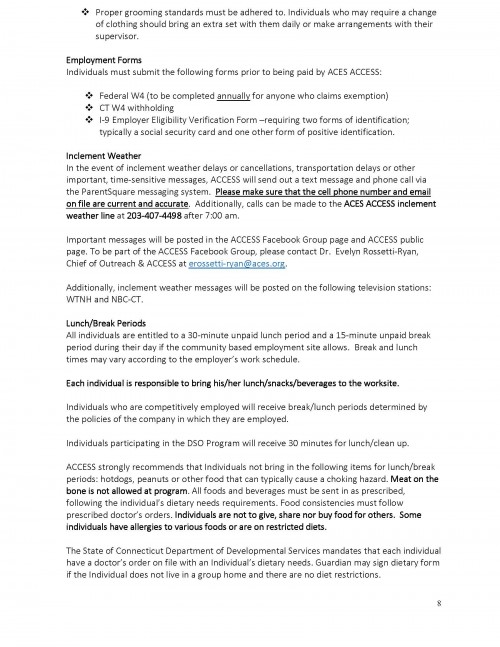 ❖ Proper grooming standards must be adhered to. Individuals who may require a change of clothing should bring an extra set with them daily or make arrangements with their supervisor.

Employment Forms
Individuals must submit the following forms prior to being paid by ACES ACCESS:

❖ Federal W4 (to be completed annually for anyone who claims exemption)
❖ CT W4 withholding
❖ I-9 Employer Eligibility Verification Form –requiring two forms of identification; typically a social security card and one other form of positive identification.

Inclement Weather
In the event of inclement weather delays or cancellations, transportation delays or other important, time-sensitive messages, ACCESS will send out a text message and phone call via the ParentSquare messaging system. Please make sure that the cell phone number and email on file are current and accurate. Additionally, calls can be made to the ACES ACCESS inclement weather line at 203-407-4498 after 7:00 am.

Important messages will be posted in the ACCESS Facebook Group page and ACCESS public page. To be part of the ACCESS Facebook Group, please contact Dr. Evelyn Rossetti-Ryan, Chief of Outreach & ACCESS at erossetti-ryan@aces.org.

Additionally, inclement weather messages will be posted on the following television stations: WTNH and NBC-CT.

Lunch/Break Periods
All individuals are entitled to a 30-minute unpaid lunch period and a 15-minute unpaid break period during their day if the community based employment site allows. Break and lunch times may vary according to the employer's work schedule.

Each individual is responsible to bring his/her lunch/snacks/beverages to the worksite.

Individuals who are competitively employed will receive break/lunch periods determined by the policies of the company in which they are employed.

Individuals participating in the DSO Program will receive 30 minutes for lunch/clean up.

ACCESS strongly recommends that Individuals not bring in the following items for lunch/break periods: hotdogs, peanuts or other food that can typically cause a choking hazard. Meat on the bone is not allowed at program. All foods and beverages must be sent in as prescribed, following the individual's dietary needs requirements. Food consistencies must follow prescribed doctor's orders. Individuals are not to give, share nor buy food for others. Some individuals have allergies to various foods or are on restricted diets.

The State of Connecticut Department of Developmental Services mandates that each individual have a doctor's order on file with an Individual's dietary needs. Guardian may sign dietary form if the Individual does not live in a group home and there are no diet restrictions.

8